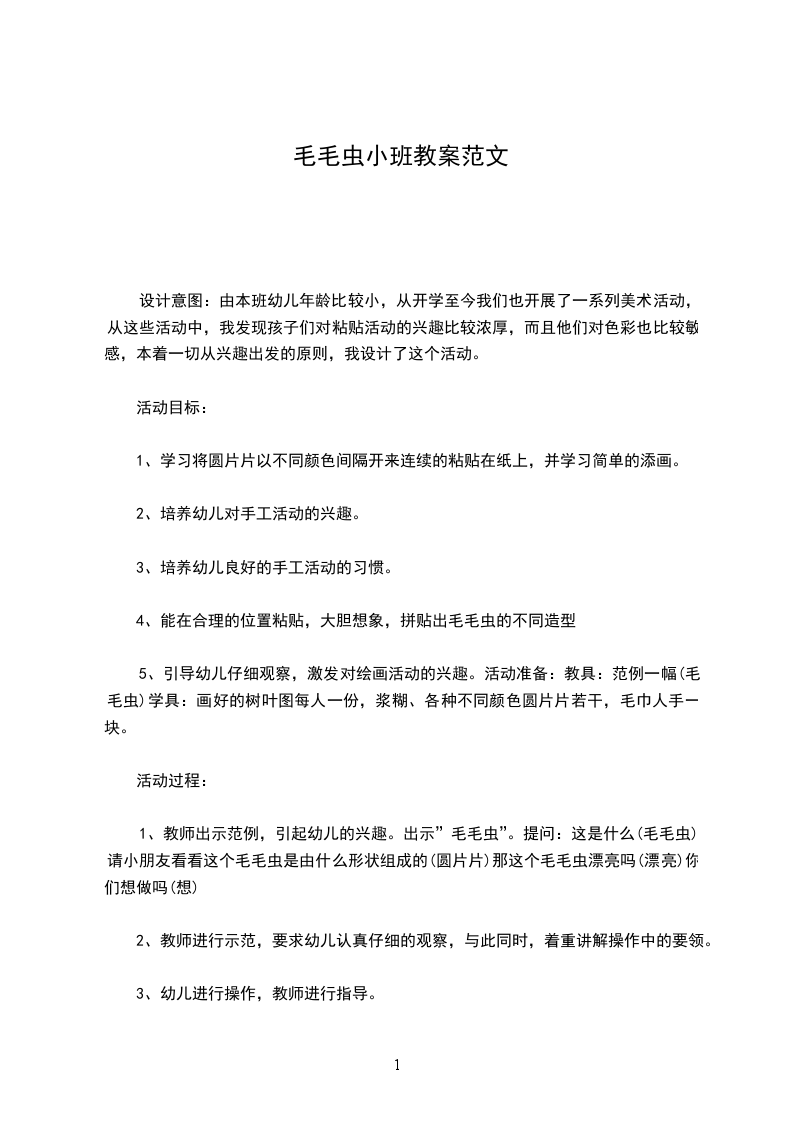 毛毛虫小班教案范文

设计意图：由本班幼儿年龄比较小，从开学至今我们也开展了一系列美术活动，从这些活动中，我发现孩子们对粘贴活动的兴趣比较浓厚，而且他们对色彩也比较敏感，本着一切从兴趣出发的原则，我设计了这个活动。

活动目标：

1、学习将圆片片以不同颜色间隔开来连续的粘贴在纸上，并学习简单的添画。

2、培养幼儿对手工活动的兴趣。

3、培养幼儿良好的手工活动的习惯。

4、能在合理的位置粘贴，大胆想象，拼贴出毛毛虫的不同造型

5、引导幼儿仔细观察，激发对绘画活动的兴趣。活动准备：教具：范例一幅(毛毛虫)学具：画好的树叶图每人一份，浆糊、各种不同颜色圆片片若干，毛巾人手一块。

活动过程：

1、教师出示范例，引起幼儿的兴趣。出示”毛毛虫”。提问：这是什么(毛毛虫)请小朋友看看这个毛毛虫是由什么形状组成的(圆片片)那这个毛毛虫漂亮吗(漂亮)你们想做吗(想)

2、教师进行示范，要求幼儿认真仔细的观察，与此同时，着重讲解操作中的要领。

3、幼儿进行操作，教师进行指导。

1